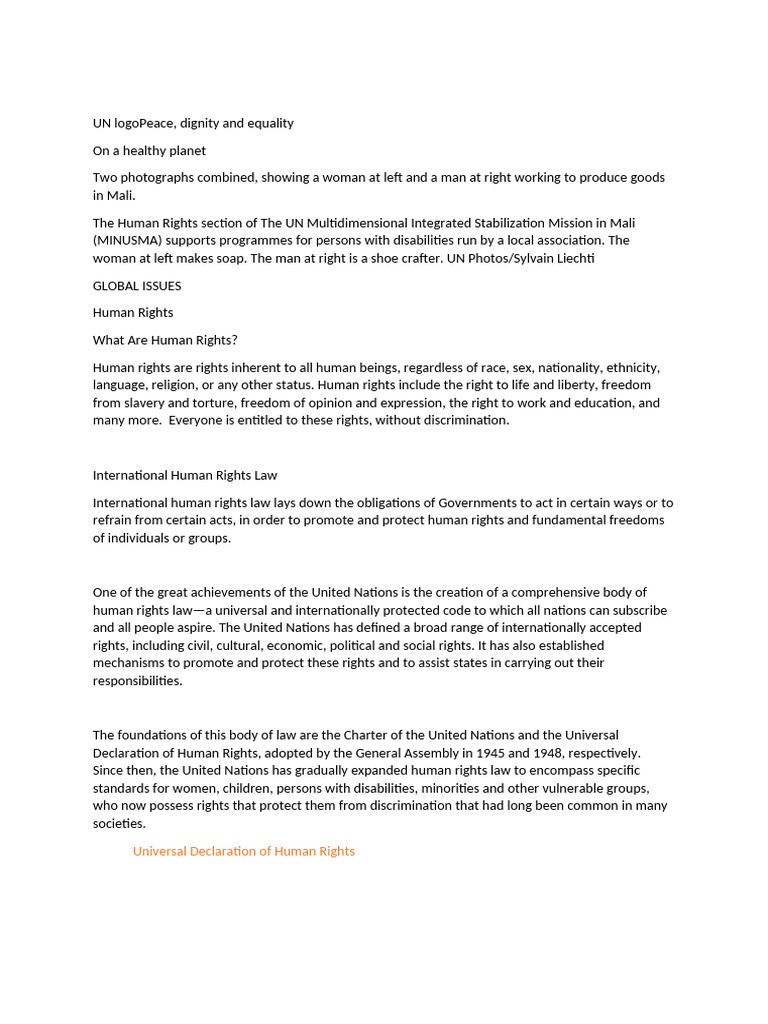 UN logoPeace, dignity and equality

On a healthy planet

Two photographs combined, showing a woman at left and a man at right working to produce goods in Mali.

The Human Rights section of The UN Multidimensional Integrated Stabilization Mission in Mali (MINUSMA) supports programmes for persons with disabilities run by a local association. The woman at left makes soap. The man at right is a shoe crafter. UN Photos/Sylvain Liechti

GLOBAL ISSUES

Human Rights

What Are Human Rights?

Human rights are rights inherent to all human beings, regardless of race, sex, nationality, ethnicity, language, religion, or any other status. Human rights include the right to life and liberty, freedom from slavery and torture, freedom of opinion and expression, the right to work and education, and many more. Everyone is entitled to these rights, without discrimination.

International Human Rights Law

International human rights law lays down the obligations of Governments to act in certain ways or to refrain from certain acts, in order to promote and protect human rights and fundamental freedoms of individuals or groups.

One of the great achievements of the United Nations is the creation of a comprehensive body of human rights law—a universal and internationally protected code to which all nations can subscribe and all people aspire. The United Nations has defined a broad range of internationally accepted rights, including civil, cultural, economic, political and social rights. It has also established mechanisms to promote and protect these rights and to assist states in carrying out their responsibilities.

The foundations of this body of law are the Charter of the United Nations and the Universal Declaration of Human Rights, adopted by the General Assembly in 1945 and 1948, respectively. Since then, the United Nations has gradually expanded human rights law to encompass specific standards for women, children, persons with disabilities, minorities and other vulnerable groups, who now possess rights that protect them from discrimination that had long been common in many societies.

Universal Declaration of Human Rights